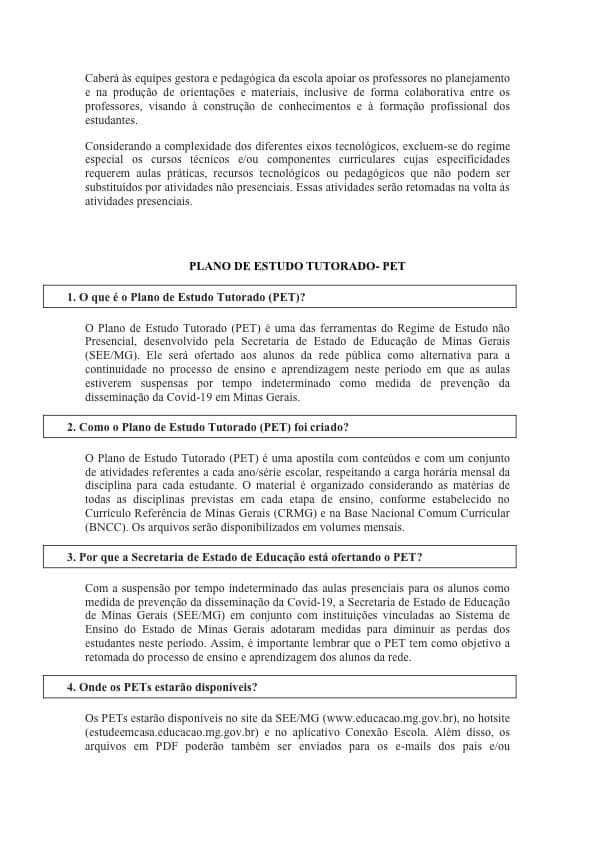 Caberá às equipes gestora e pedagógica da escola apoiar os professores no planejamento e na produção de orientações e materiais, inclusive de forma colaborativa entre os professores, visando à construção de conhecimentos e à formação profissional dos estudantes.

Considerando a complexidade dos diferentes eixos tecnológicos, excluem-se do regime especial os cursos técnicos e/ou componentes curriculares cujas especificidades requerem aulas práticas, recursos tecnológicos ou pedagógicos que não podem ser substituídos por atividades não presenciais. Essas atividades serão retomadas na volta às atividades presenciais.

PLANO DE ESTUDO TUTORADO- PET

1. O que é o Plano de Estudo Tutorado (PET)?

O Plano de Estudo Tutorado (PET) é uma das ferramentas do Regime de Estudo não Presencial, desenvolvido pela Secretaria de Estado de Educação de Minas Gerais (SEE/MG). Ele será ofertado aos alunos da rede pública como alternativa para a continuidade no processo de ensino e aprendizagem neste período em que as aulas estiverem suspensas por tempo indeterminado como medida de prevenção da disseminação da Covid-19 em Minas Gerais.

2. Como o Plano de Estudo Tutorado (PET) foi criado?

O Plano de Estudo Tutorado (PET) é uma apostila com conteúdos e com um conjunto de atividades referentes a cada ano/série escolar, respeitando a carga horária mensal da disciplina para cada estudante. O material é organizado considerando as matérias de todas as disciplinas previstas em cada etapa de ensino, conforme estabelecido no Currículo Referência de Minas Gerais (CRMG) e na Base Nacional Comum Curricular (BNCC). Os arquivos serão disponibilizados em volumes mensais.

3. Por que a Secretaria de Estado de Educação está ofertando o PET?

Com a suspensão por tempo indeterminado das aulas presenciais para os alunos como medida de prevenção da disseminação da Covid-19, a Secretaria de Estado de Educação de Minas Gerais (SEE/MG) em conjunto com instituições vinculadas ao Sistema de Ensino do Estado de Minas Gerais adotaram medidas para diminuir as perdas dos estudantes neste período. Assim, é importante lembrar que o PET tem como objetivo a retomada do processo de ensino e aprendizagem dos alunos da rede.

4. Onde os PETs estarão disponíveis?

Os PETs estarão disponíveis no site da SEE/MG (www.educacao.mg.gov.br), no hotsite (estudeemcasa.educacao.mg.gov.br) e no aplicativo Conexão Escola. Além disso, os arquivos em PDF poderão também ser enviados para os e-mails dos pais e/ou